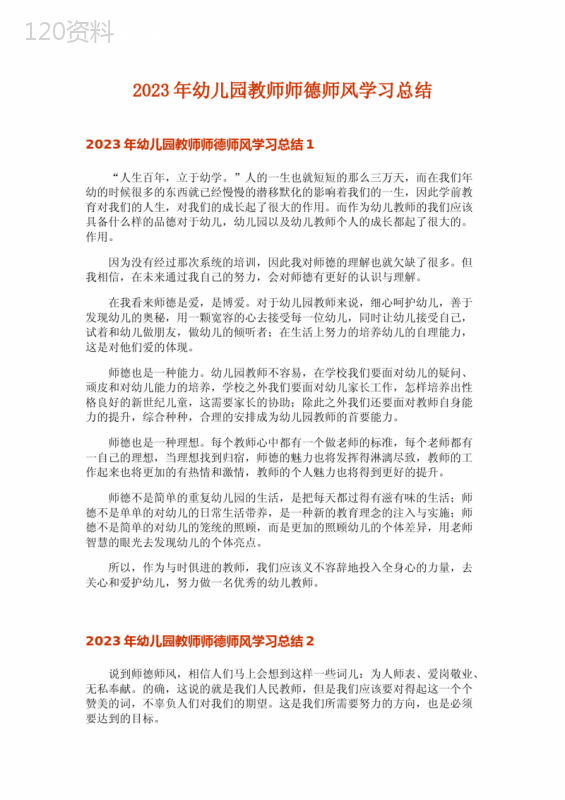 120资料

2023年幼儿园教师师德师风学习总结

2023年幼儿园教师师德师风学习总结1

“人生百年，立于幼学。”人的一生也就短短的那么三万天，而在我们年幼的时候很多的东西就已经慢慢的潜移默化的影响着我们的一生，因此学前教育对我们的人生，对我们的成长起了很大的作用。而作为幼儿教师的我们应该具备什么样的品德对于幼儿，幼儿园以及幼儿教师个人的成长都起了很大的。作用。

因为没有经过那次系统的培训，因此我对师德的理解也就欠缺了很多。但我相信，在未来通过我自己的努力，会对师德有更好的认识与理解。

在我看来师德是爱，是博爱。对于幼儿园教师来说，细心呵护幼儿，善于发现幼儿的奥秘，用一颗宽容的心去接受每一位幼儿，同时让幼儿接受自己，试着和幼儿做朋友，做幼儿的倾听者；在生活上努力的培养幼儿的自理能力，这是对他们爱的体现。

师德也是一种能力。幼儿园教师不容易，在学校我们要面对幼儿的疑问、顽皮和对幼儿能力的培养，学校之外我们要面对幼儿家长工作，怎样培养出性格良好的新世纪儿童，这需要家长的协助；除此之外我们还要面对教师自身能力的提升，综合种种，合理的安排成为幼儿园教师的首要能力。

师德也是一种理想。每个教师心中都有一个做老师的标准，每个老师都有一自己的理想，当理想找到归宿，师德的魅力也将发挥得淋漓尽致，教师的工作起来也将更加的有热情和激情，教师的个人魅力也将得到更好的提升。

师德不是简单的重复幼儿园的生活，是把每天都过得有滋有味的生活；师德不是单单的对幼儿的日常生活带养，是一种新的教育理念的注入与实施；师德不是简单的对幼儿的笼统的照顾，而是更加的照顾幼儿的个体差异，用老师智慧的眼光去发现幼儿的个体亮点。

所以，作为与时俱进的教师，我们应该义不容辞地投入全身心的力量，去关心和爱护幼儿，努力做一名优秀的幼儿教师。

2023年幼儿园教师师德师风学习总结2

说到师德师风，相信人们马上会想到这样一些词儿：为人师表、爱岗敬业、无私奉献。的确，这说的就是我们人民教师，但是我们应该要对得起这一个个赞美的词，不辜负人们对我们的期望。这是我们所需要努力的方向，也是必须要达到的目标。